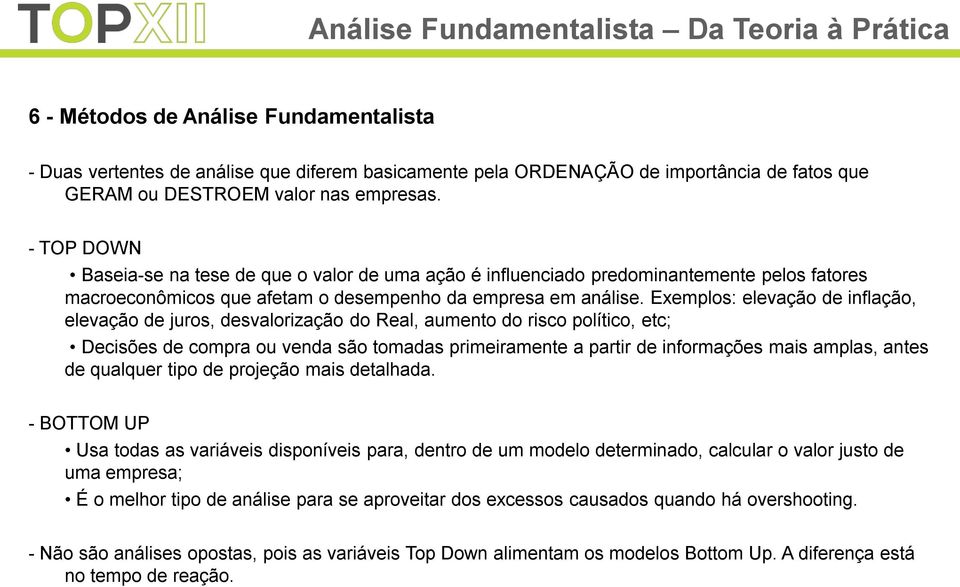 TOPXII

Análise Fundamentalista – Da Teoria à Prática

6 - Métodos de Análise Fundamentalista

- Duas vertentes de análise que diferem basicamente pela ORDENAÇÃO de importância de fatos que GERAM ou DESTROEM valor nas empresas.

- TOP DOWN

• Baseia-se na tese de que o valor de uma ação é influenciado predominantemente pelos fatores macroeconômicos que afetam o desempenho da empresa em análise. Exemplos: elevação de inflação, elevação de juros, desvalorização do Real, aumento do risco político, etc;

• Decisões de compra ou venda são tomadas primeiramente a partir de informações mais amplas, antes de qualquer tipo de projeção mais detalhada.

- BOTTOM UP

• Usa todas as variáveis disponíveis para, dentro de um modelo determinado, calcular o valor justo de uma empresa;

• É o melhor tipo de análise para se aproveitar dos excessos causados quando há overshooting.

- Não são análises opostas, pois as variáveis Top Down alimentam os modelos Bottom Up. A diferença está no tempo de reação.